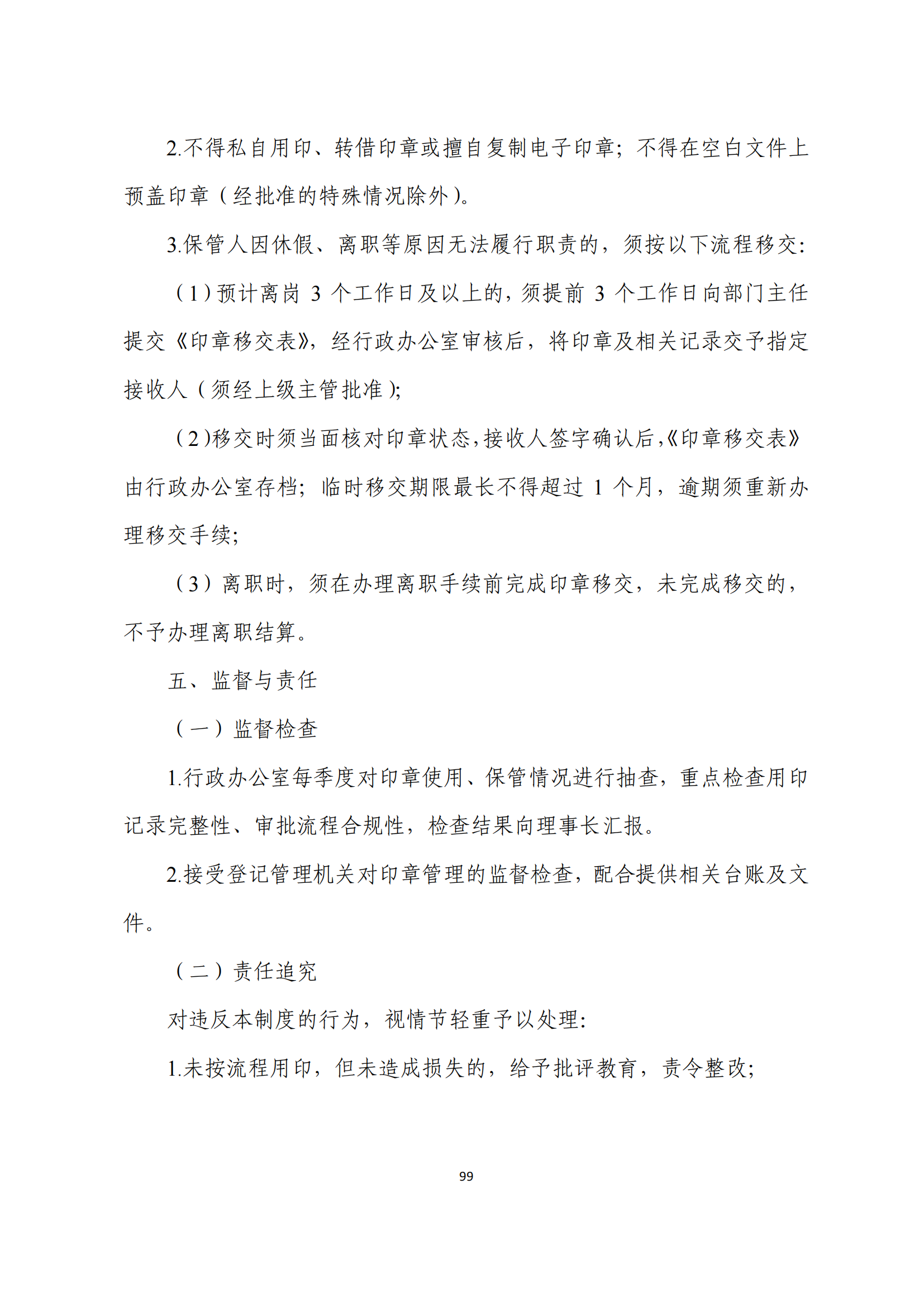 2.不得私自用印、转借印章或擅自复制电子印章；不得在空白文件上预盖印章（经批准的特殊情况除外）。

3.保管人因休假、离职等原因无法履行职责的，须按以下流程移交：

（1）预计离岗 3 个工作日及以上的，须提前 3 个工作日向部门主任提交《印章移交表》，经行政办公室审核后，将印章及相关记录交予指定接收人（须经上级主管批准）；

（2）移交时须当面核对印章状态，接收人签字确认后，《印章移交表》由行政办公室存档；临时移交期限最长不得超过 1 个月，逾期须重新办理移交手续；

（3）离职时，须在办理离职手续前完成印章移交，未完成移交的，不予办理离职结算。

五、监督与责任

（一）监督检查

1.行政办公室每季度对印章使用、保管情况进行抽查，重点检查用印记录完整性、审批流程合规性，检查结果向理事长汇报。

2.接受登记管理机关对印章管理的监督检查，配合提供相关台账及文件。

（二）责任追究

对违反本制度的行为，视情节轻重予以处理：

1.未按流程用印，但未造成损失的，给予批评教育，责令整改；

99